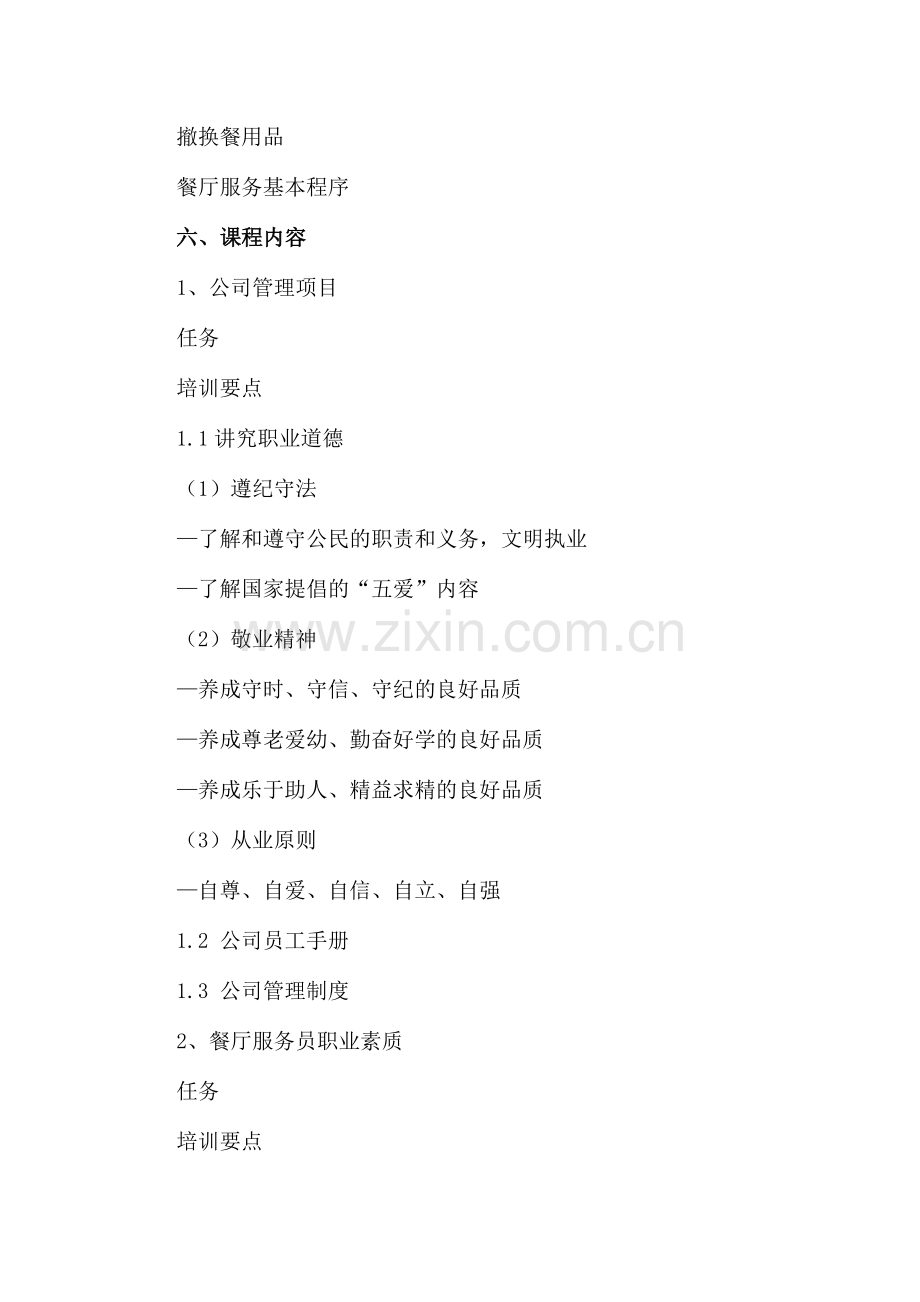 撤换餐用品

餐厅服务基本程序

六、课程内容

1、公司管理项目

任务

培训要点

1.1 讲究职业道德

（1）遵纪守法

—了解和遵守公民的职责和义务，文明执业

—了解国家提倡的“五爱”内容

（2）敬业精神

—养成守时、守信、守纪的良好品质

—养成尊老爱幼、勤奋好学的良好品质

—养成乐于助人、精益求精的良好品质

（3）从业原则

—自尊、自爱、自信、自立、自强

1.2 公司员工手册

1.3 公司管理制度

2、餐厅服务员职业素质

任务

培训要点

www.zixin.com.cn